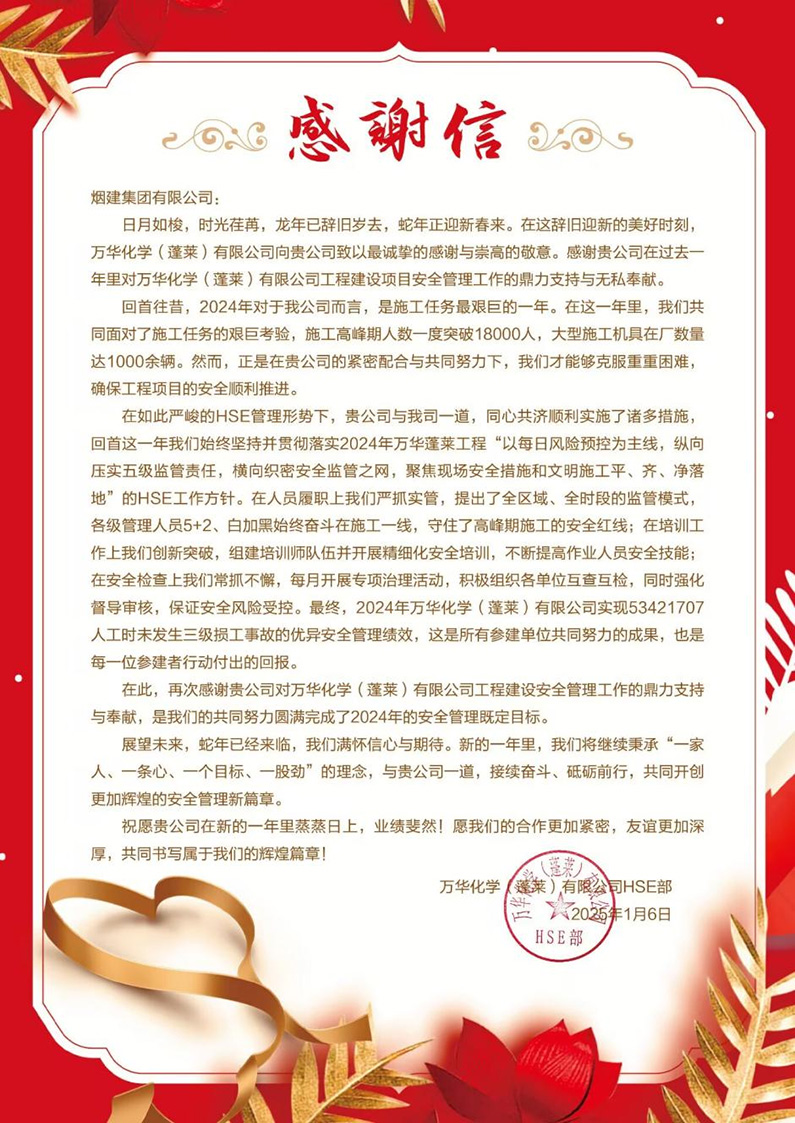 感谢信

烟建集团有限公司：

日月如梭，时光荏苒，龙年已辞旧岁去，蛇年正迎新春来。在这辞旧迎新的美好时刻，万华化学（蓬莱）有限公司向贵公司致以最诚挚的感谢与崇高的敬意。感谢贵公司在过去一年里对万华化学（蓬莱）有限公司工程建设项目安全管理工作的鼎力支持与无私奉献。

回首往昔，2024年对于我公司而言，是施工任务最艰巨的一年。在这一年里，我们共同面对了施工任务的艰巨考验，施工高峰期人数一度突破18000人，大型施工机具在厂数量达1000余辆。然而，正是在贵公司的紧密配合与共同努力下，我们才能够克服重重困难，确保工程项目的安全顺利推进。

在如此严峻的HSE管理形势下，贵公司与我司一道，同心共济顺利实施了诸多措施，回首这一年我们始终坚持并贯彻落实2024年万华蓬莱工程“以每日风险预控为主线，纵向压实五级监管责任，横向织密安全监管之网，聚焦现场安全措施和文明施工平、齐、净落地”的HSE工作方针。在人员履职上我们严抓实管，提出了全区域、全时段的监管模式，各级管理人员5+2、白加黑始终奋斗在施工一线，守住了高峰期施工的安全红线；在培训工作上我们创新突破，组建培训师队伍并开展精细化安全培训，不断提高作业人员安全技能；在安全检查上我们常抓不懈，每月开展专项治理活动，积极组织各单位互查互检，同时强化督导审核，保证安全风险受控。最终，2024年万华化学（蓬莱）有限公司实现53421707人工时未发生三级损工事故的优异安全管理绩效，这是所有参建单位共同努力的成果，也是每一位参建者行动付出的回报。

在此，再次感谢贵公司对万华化学（蓬莱）有限公司工程建设安全管理工作的鼎力支持与奉献，是我们的共同努力圆满完成了2024年的安全管理既定目标。

展望未来，蛇年已经来临，我们满怀信心与期待。新的一年里，我们将继续秉承“一家人、一条心、一个目标、一股劲”的理念，与贵公司一道，接续奋斗、砥砺前行，共同开创更加辉煌的安全管理新篇章。

祝愿贵公司在新的一年里蒸蒸日上，业绩斐然！愿我们的合作更加紧密，友谊更加深厚，共同书写属于我们的辉煌篇章！

万华化学（蓬莱）有限公司HSE部
2025年1月6日

万华化学（蓬莱）有限公司
HSE部